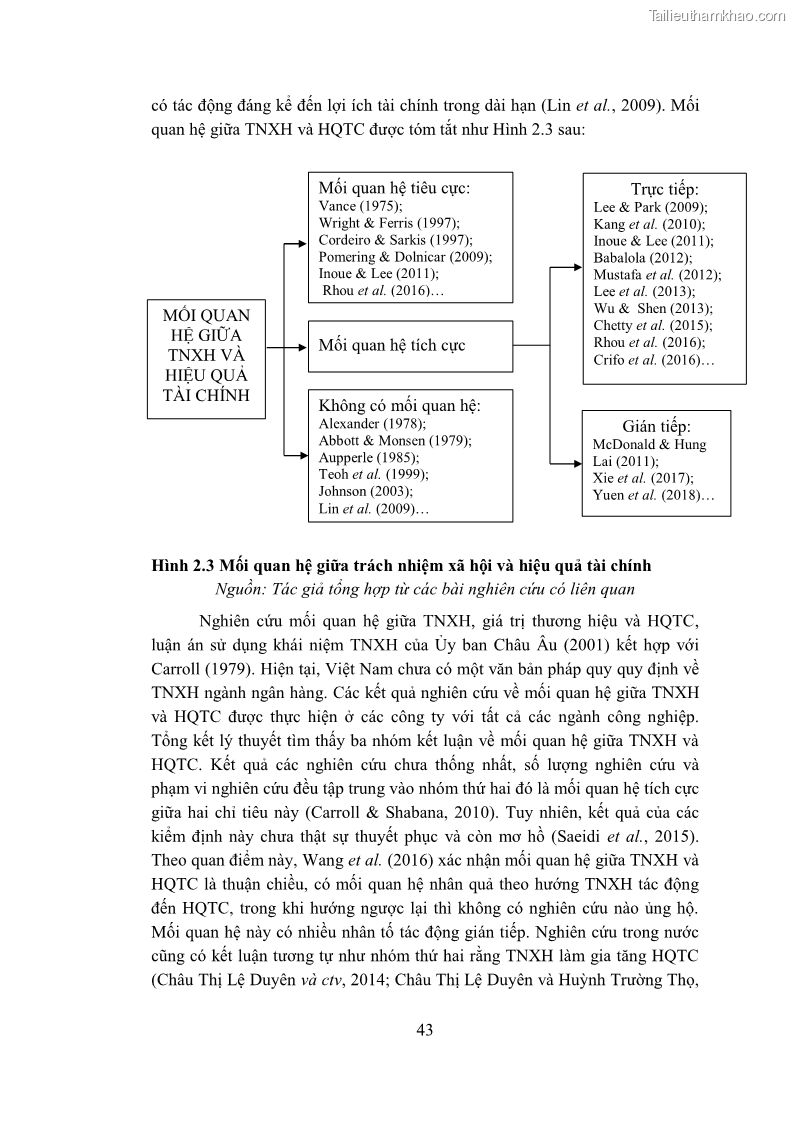 Tailieuthamkhao.com

có tác động đáng kể đến lợi ích tài chính trong dài hạn (Lin et al., 2009). Mối quan hệ giữa TNXH và HQTC được tóm tắt như Hình 2.3 sau:

MỐI QUAN HỆ GIỮA TNXH VÀ HIỆU QUẢ TÀI CHÍNH

Mối quan hệ tiêu cực:
Vance (1975);
Wright & Ferris (1997);
Cordeiro & Sarkis (1997);
Pomering & Dolnicar (2009);
Inoue & Lee (2011);
Rhou et al. (2016)…

Mối quan hệ tích cực

Không có mối quan hệ:
Alexander (1978);
Abbott & Monsen (1979);
Aupperle (1985);
Teoh et al. (1999);
Johnson (2003);
Lin et al. (2009)…

Trực tiếp:
Lee & Park (2009);
Kang et al. (2010);
Inoue & Lee (2011);
Babalola (2012);
Mustafa et al. (2012);
Lee et al. (2013);
Wu & Shen (2013);
Chetty et al. (2015);
Rhou et al. (2016);
Crifo et al. (2016)…

Gián tiếp:
McDonald & Hung Lai (2011);
Xie et al. (2017);
Yuen et al. (2018)…

Hình 2.3 Mối quan hệ giữa trách nhiệm xã hội và hiệu quả tài chính
Nguồn: Tác giả tổng hợp từ các bài nghiên cứu có liên quan

Nghiên cứu mối quan hệ giữa TNXH, giá trị thương hiệu và HQTC, luận án sử dụng khái niệm TNXH của Ủy ban Châu Âu (2001) kết hợp với Carroll (1979). Hiện tại, Việt Nam chưa có một văn bản pháp quy quy định về TNXH ngành ngân hàng. Các kết quả nghiên cứu về mối quan hệ giữa TNXH và HQTC được thực hiện ở các công ty với tất cả các ngành công nghiệp. Tổng kết lý thuyết tìm thấy ba nhóm kết luận về mối quan hệ giữa TNXH và HQTC. Kết quả các nghiên cứu chưa thống nhất, số lượng nghiên cứu và phạm vi nghiên cứu đều tập trung vào nhóm thứ hai đó là mối quan hệ tích cực giữa hai chỉ tiêu này (Carroll & Shabana, 2010). Tuy nhiên, kết quả của các kiểm định này chưa thật sự thuyết phục và còn mơ hồ (Saeidi et al., 2015). Theo quan điểm này, Wang et al. (2016) xác nhận mối quan hệ giữa TNXH và HQTC là thuận chiều, có mối quan hệ nhân quả theo hướng TNXH tác động đến HQTC, trong khi hướng ngược lại thì không có nghiên cứu nào ủng hộ. Mối quan hệ này có nhiều nhân tố tác động gián tiếp. Nghiên cứu trong nước cũng có kết luận tương tự như nhóm thứ hai rằng TNXH làm gia tăng HQTC (Châu Thị Lệ Duyên và ctv, 2014; Châu Thị Lệ Duyên và Huỳnh Trường Thọ,

43